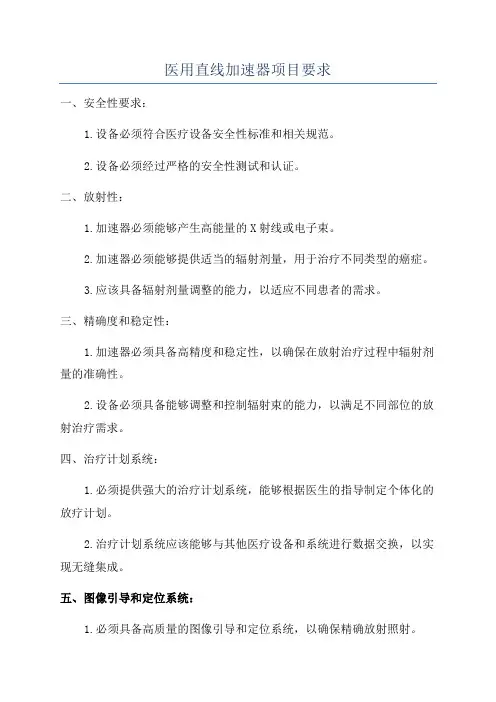 医用直线加速器项目要求

一、安全性要求：

1.设备必须符合医疗设备安全性标准和相关规范。

2.设备必须经过严格的安全性测试和认证。

二、放射性：

1.加速器必须能够产生高能量的X射线或电子束。

2.加速器必须能够提供适当的辐射剂量，用于治疗不同类型的癌症。

3.应该具备辐射剂量调整的能力，以适应不同患者的需求。

三、精确度和稳定性：

1.加速器必须具备高精度和稳定性，以确保在放射治疗过程中辐射剂量的准确性。

2.设备必须具备能够调整和控制辐射束的能力，以满足不同部位的放射治疗需求。

四、治疗计划系统：

1.必须提供强大的治疗计划系统，能够根据医生的指导制定个体化的放疗计划。

2.治疗计划系统应该能够与其他医疗设备和系统进行数据交换，以实现无缝集成。

五、图像引导和定位系统：

1.必须具备高质量的图像引导和定位系统，以确保精确放射照射。